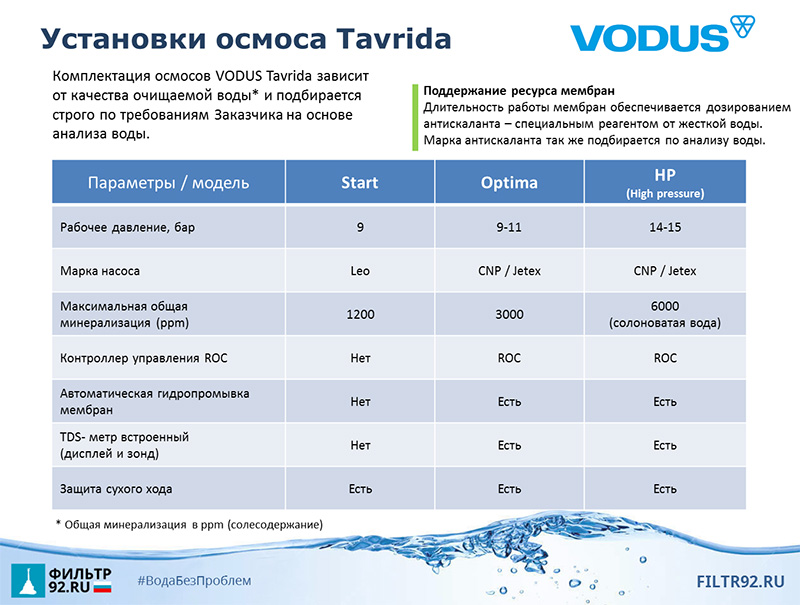 Установки осмоса Tavrida

VODUS

Комплектация осмосов VODUS Tavrida зависит от качества очищаемой воды* и подбирается строго по требованиям Заказчика на основе анализа воды.

Поддержание ресурса мембран
Длительность работы мембран обеспечивается дозированием антискаланта – специальным реагентом от жесткой воды. Марка антискаланта так же подбирается по анализу воды.

| Параметры / модель | Start | Optima | HP (High pressure) |
|---|---|---|---|
| Рабочее давление, бар | 9 | 9-11 | 14-15 |
| Марка насоса | Leo | CNP / Jetex | CNP / Jetex |
| Максимальная общая минерализация (ppm) | 1200 | 3000 | 6000 (солоноватая вода) |
| Контроллер управления ROC | Нет | ROC | ROC |
| Автоматическая гидропромывка мембран | Нет | Есть | Есть |
| TDS- метр встроенный (дисплей и зонд) | Нет | Есть | Есть |
| Защита сухого хода | Есть | Есть | Есть |

* Общая минерализация в ppm (солесодержание)

ФИЛЬТР 92.RU

#ВодаБезПроблем

FILTR92.RU